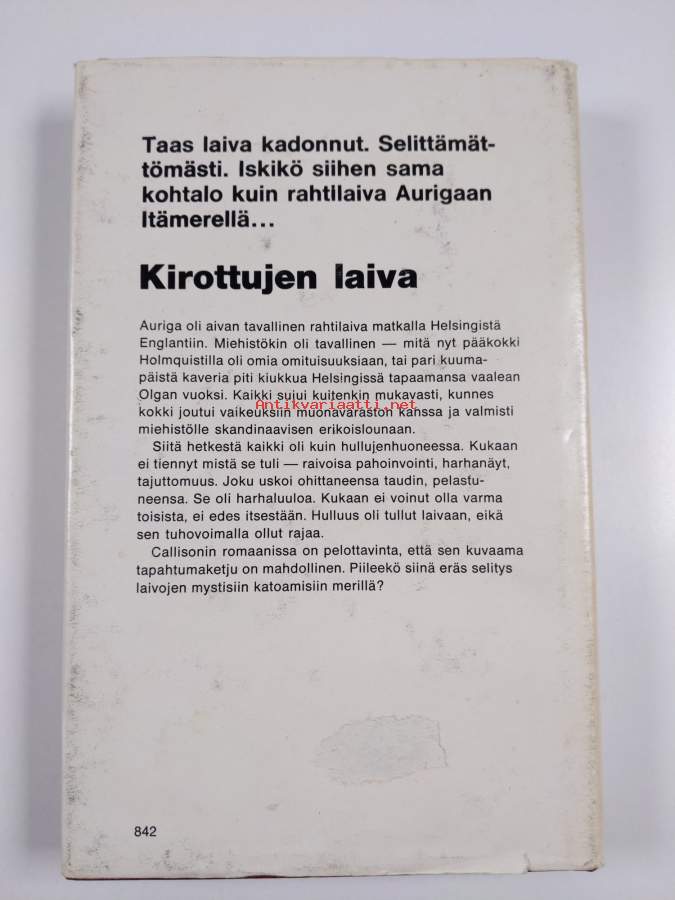 Taas laiva kadonnut. Selittämättömästi. Iskikö siihen sama kohtalo kuin rahtilaiva Aurigaan Itämerellä...

Kirottujen laiva

Auriga oli aivan tavallinen rahtilaiva matkalla Helsingistä Englantiin. Miehistökin oli tavallinen — mitä nyt pääkokki Holmquistilla oli omia omituisuuksiaan, tai pari kuumapäistä kaveria piti kiukkua Helsingissä tapaamansa vaalean Olgan vuoksi. Kaikki sujui kuitenkin mukavasti, kunnes kokki joutui vaikeuksiin muonavaraston kanssa ja valmisti miehistölle skandinaavisen erikoislounaan.

Antikvariaatti.net

Siitä hetkestä kaikki oli kuin hullujenhuoneessa. Kukaan ei tiennyt mistä se tuli — raivoisa pahoinvointi, harhanäyt, tajuttomuus. Joku uskoi ohittaneensa taudin, pelastuneensa. Se oli harhaluuloa. Kukaan ei voinut olla varma toisista, ei edes itsestään. Hulluus oli tullut laivaan, eikä sen tuhovoimalla ollut rajaa.

Callisonin romaanissa on pelottavinta, että sen kuvaama tapahtumaketju on mahdollinen. Piileekö siinä eräs selitys laivojen mystisiin katoamisiin merillä?

842